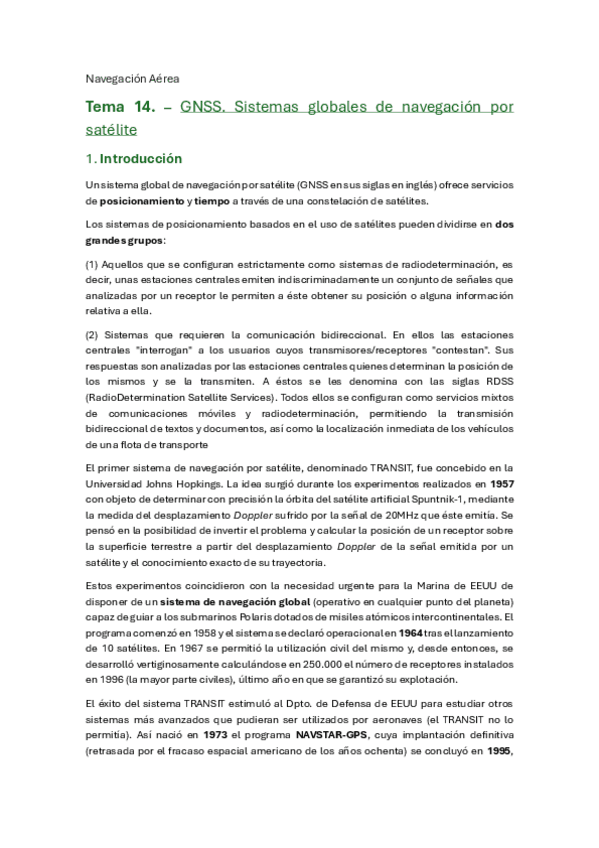 Navegación Aérea

Tema 14. – GNSS. Sistemas globales de navegación por satélite

1. Introducción

Un sistema global de navegación por satélite (GNSS en sus siglas en inglés) ofrece servicios de posicionamiento y tiempo a través de una constelación de satélites.

Los sistemas de posicionamiento basados en el uso de satélites pueden dividirse en dos grandes grupos:

(1) Aquellos que se configuran estrictamente como sistemas de radiodeterminación, es decir, unas estaciones centrales emiten indiscriminadamente un conjunto de señales que analizadas por un receptor le permiten a éste obtener su posición o alguna información relativa a ella.

(2) Sistemas que requieren la comunicación bidireccional. En ellos las estaciones centrales "interrogan" a los usuarios cuyos transmisores/receptores "contestan". Sus respuestas son analizadas por las estaciones centrales quienes determinan la posición de los mismos y se la transmiten. A éstos se les denomina con las siglas RDSS (RadioDetermination Satellite Services). Todos ellos se configuran como servicios mixtos de comunicaciones móviles y radiodeterminación, permitiendo la transmisión bidireccional de textos y documentos, así como la localización inmediata de los vehículos de una flota de transporte

El primer sistema de navegación por satélite, denominado TRANSIT, fue concebido en la Universidad Johns Hopkings. La idea surgió durante los experimentos realizados en 1957 con objeto de determinar con precisión la órbita del satélite artificial Spuntnik-1, mediante la medida del desplazamiento Doppler sufrido por la señal de 20MHz que éste emitía. Se pensó en la posibilidad de invertir el problema y calcular la posición de un receptor sobre la superficie terrestre a partir del desplazamiento Doppler de la señal emitida por un satélite y el conocimiento exacto de su trayectoria.

Estos experimentos coincidieron con la necesidad urgente para la Marina de EEUU de disponer de un sistema de navegación global (operativo en cualquier punto del planeta) capaz de guiar a los submarinos Polaris dotados de misiles atómicos intercontinentales. El programa comenzó en 1958 y el sistema se declaró operacional en 1964 tras el lanzamiento de 10 satélites. En 1967 se permitió la utilización civil del mismo y, desde entonces, se desarrolló vertiginosamente calculándose en 250.000 el número de receptores instalados en 1996 (la mayor parte civiles), último año en que se garantizó su explotación.

El éxito del sistema TRANSIT estimuló al Dpto. de Defensa de EEUU para estudiar otros sistemas más avanzados que pudieran ser utilizados por aeronaves (el TRANSIT no lo permitía). Así nació en 1973 el programa NAVSTAR-GPS, cuya implantación definitiva (retrasada por el fracaso espacial americano de los años ochenta) se concluyó en 1995,